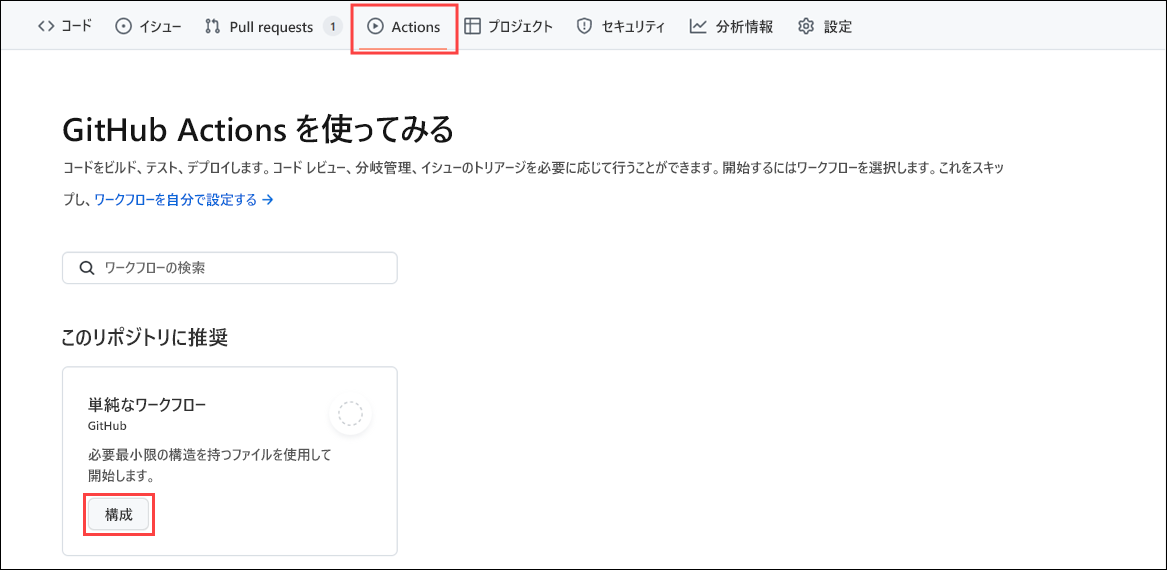 コード イシュー Pull requests 1 Actions プロジェクト セキュリティ 分析情報 設定

GitHub Actions を使ってみる

コードをビルド、テスト、デプロイします。コード レビュー、分岐管理、イシューのトリアージを必要に応じて行うことができます。開始するにはワークフローを選択します。これをスキップし、ワークフローを自分で設定する →

ワークフローの検索

このリポジトリに推奨

単純なワークフロー
GitHub
必要最小限の構造を持つファイルを使用して開始します。
構成